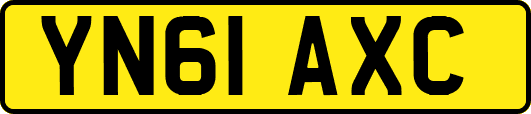 YN61 AXC